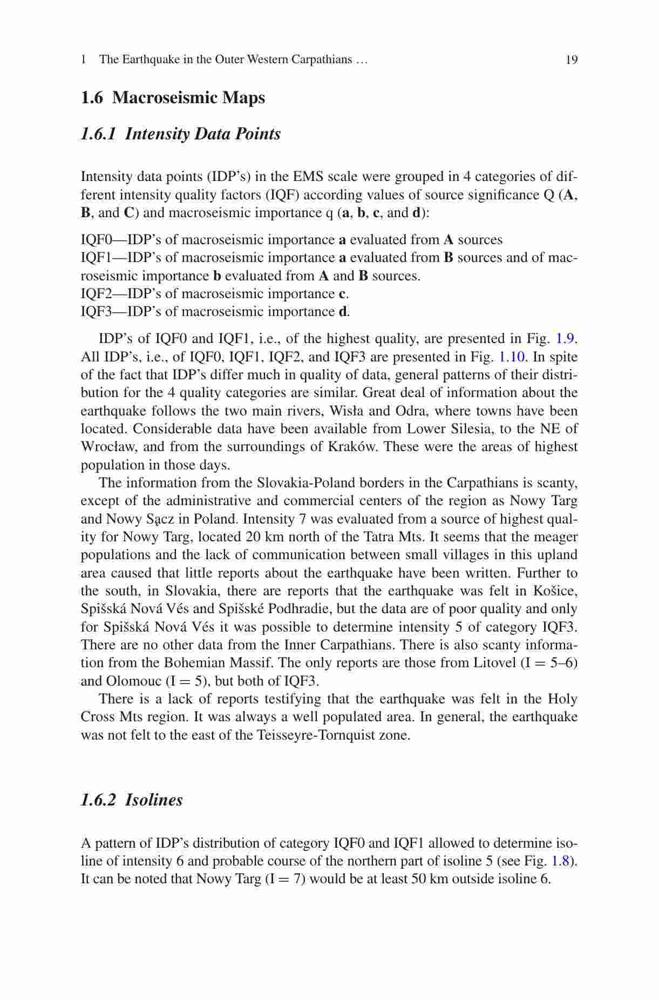 1 The Earthquake in the Outer Western Carpathians … 19

1.6 Macroseismic Maps

1.6.1 Intensity Data Points

Intensity data points (IDP's) in the EMS scale were grouped in 4 categories of different intensity quality factors (IQF) according values of source significance Q (A, B, and C) and macroseismic importance q (a, b, c, and d):

IQF0—IDP's of macroseismic importance a evaluated from A sources
IQF1—IDP's of macroseismic importance a evaluated from B sources and of macroseismic importance b evaluated from A and B sources.
IQF2—IDP's of macroseismic importance c.
IQF3—IDP's of macroseismic importance d.

IDP's of IQF0 and IQF1, i.e., of the highest quality, are presented in Fig. 1.9. All IDP's, i.e., of IQF0, IQF1, IQF2, and IQF3 are presented in Fig. 1.10. In spite of the fact that IDP's differ much in quality of data, general patterns of their distribution for the 4 quality categories are similar. Great deal of information about the earthquake follows the two main rivers, Wisła and Odra, where towns have been located. Considerable data have been available from Lower Silesia, to the NE of Wrocław, and from the surroundings of Kraków. These were the areas of highest population in those days.

The information from the Slovakia-Poland borders in the Carpathians is scanty, except of the administrative and commercial centers of the region as Nowy Targ and Nowy Sącz in Poland. Intensity 7 was evaluated from a source of highest quality for Nowy Targ, located 20 km north of the Tatra Mts. It seems that the meager populations and the lack of communication between small villages in this upland area caused that little reports about the earthquake have been written. Further to the south, in Slovakia, there are reports that the earthquake was felt in Košice, Spišská Nová Vés and Spišské Podhradie, but the data are of poor quality and only for Spišská Nová Vés it was possible to determine intensity 5 of category IQF3. There are no other data from the Inner Carpathians. There is also scanty information from the Bohemian Massif. The only reports are those from Litovel (I = 5–6) and Olomouc (I = 5), but both of IQF3.

There is a lack of reports testifying that the earthquake was felt in the Holy Cross Mts region. It was always a well populated area. In general, the earthquake was not felt to the east of the Teisseyre-Tornquist zone.

1.6.2 Isolines

A pattern of IDP's distribution of category IQF0 and IQF1 allowed to determine isoline of intensity 6 and probable course of the northern part of isoline 5 (see Fig. 1.8). It can be noted that Nowy Targ (I = 7) would be at least 50 km outside isoline 6.